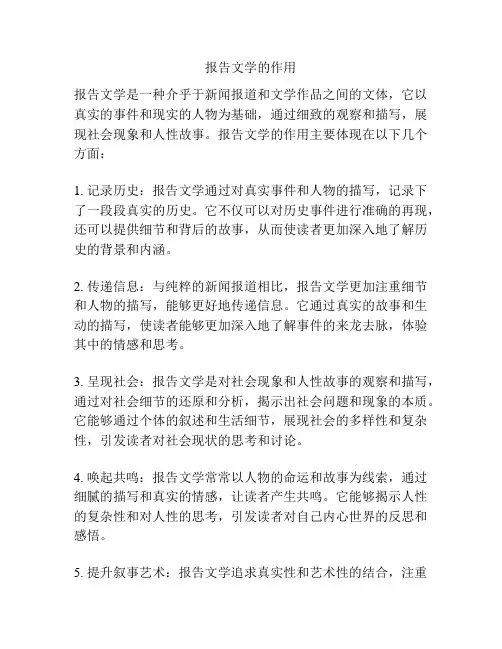 报告文学的作用

报告文学是一种介乎于新闻报道和文学作品之间的文体，它以真实的事件和现实的人物为基础，通过细致的观察和描写，展现社会现象和人性故事。报告文学的作用主要体现在以下几个方面：

1. 记录历史：报告文学通过对真实事件和人物的描写，记录下了一段段真实的历史。它不仅可以对历史事件进行准确的再现，还可以提供细节和背后的故事，从而使读者更加深入地了解历史的背景和内涵。

2. 传递信息：与纯粹的新闻报道相比，报告文学更加注重细节和人物的描写，能够更好地传递信息。它通过真实的故事和生动的描写，使读者能够更加深入地了解事件的来龙去脉，体验其中的情感和思考。

3. 呈现社会：报告文学是对社会现象和人性故事的观察和描写，通过对社会细节的还原和分析，揭示出社会问题和现象的本质。它能够通过个体的叙述和生活细节，展现社会的多样性和复杂性，引发读者对社会现状的思考和讨论。

4. 唤起共鸣：报告文学常常以人物的命运和故事为线索，通过细腻的描写和真实的情感，让读者产生共鸣。它能够揭示人性的复杂性和对人性的思考，引发读者对自己内心世界的反思和感悟。

5. 提升叙事艺术：报告文学追求真实性和艺术性的结合，注重